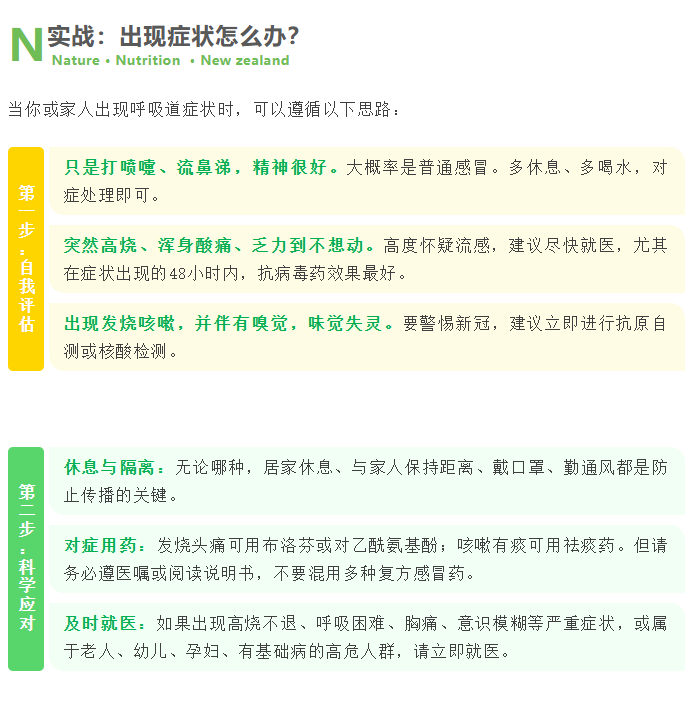 N 实战：出现症状怎么办?
Nature • Nutrition • New zealand

当你或家人出现呼吸道症状时，可以遵循以下思路：

第一步：自我评估

只是打喷嚏、流鼻涕，精神很好。大概率是普通感冒。多休息、多喝水，对症处理即可。

突然高烧、浑身酸痛、乏力到不想动。高度怀疑流感，建议尽快就医，尤其在症状出现的48小时内，抗病毒药效果最好。

出现发烧咳嗽，并伴有嗅觉，味觉失灵。要警惕新冠，建议立即进行抗原自测或核酸检测。

第二步：科学应对

休息与隔离：无论哪种，居家休息、与家人保持距离、戴口罩、勤通风都是防止传播的关键。

对症用药：发烧头痛可用布洛芬或对乙酰氨基酚；咳嗽有痰可用祛痰药。但请务必遵医嘱或阅读说明书，不要混用多种复方感冒药。

及时就医：如果出现高烧不退、呼吸困难、胸痛、意识模糊等严重症状，或属于老人、幼儿、孕妇、有基础病的高危人群，请立即就医。